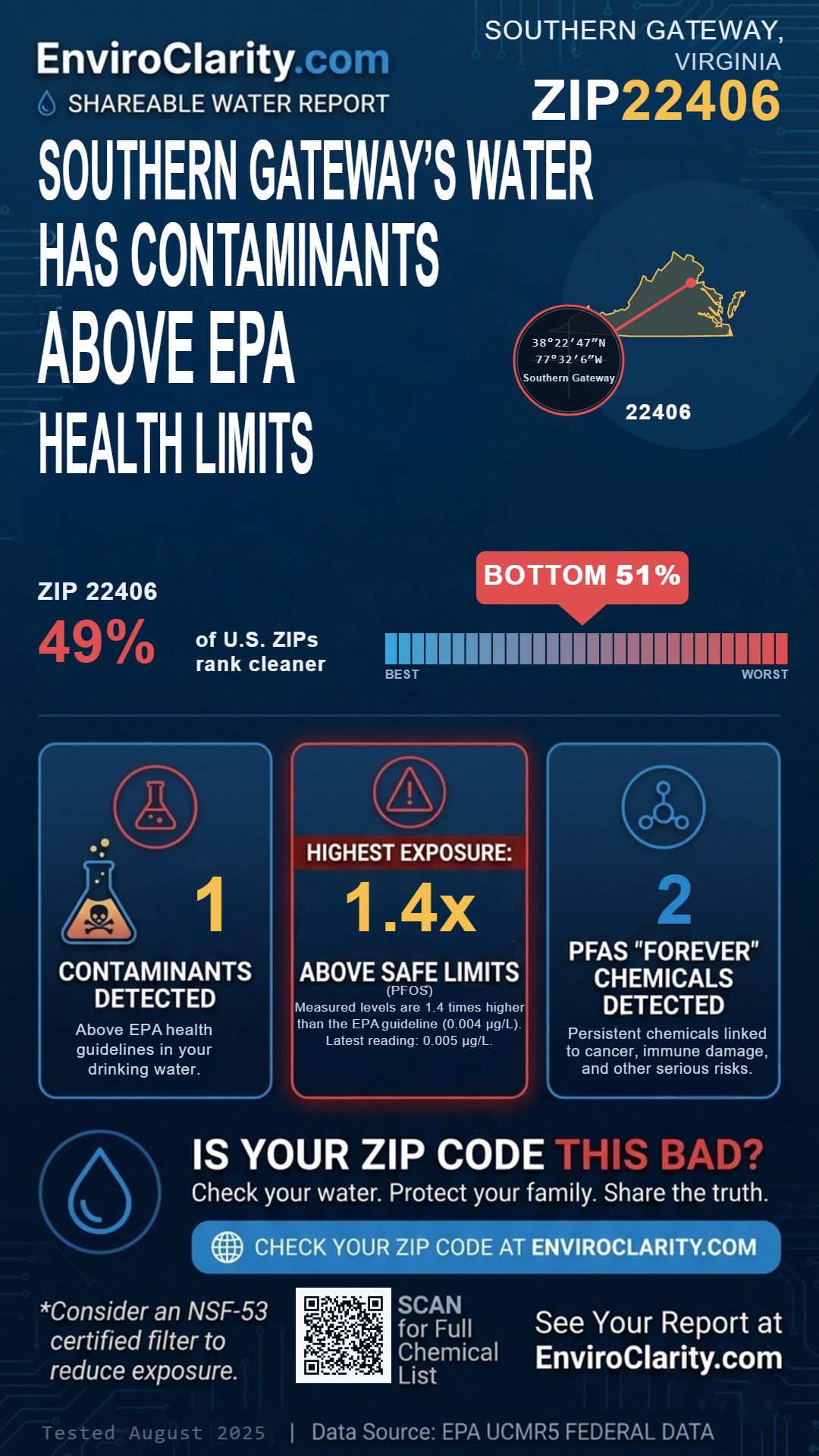 EnviroClarity.com
SHAREABLE WATER REPORT

SOUTHERN GATEWAY, VIRGINIA
ZIP22406

SOUTHERN GATEWAY'S WATER HAS CONTAMINANTS ABOVE EPA HEALTH LIMITS

38°22′47″N
77°32′6″W
Southern Gateway
22406

ZIP 22406
49%
of U.S. ZIPs rank cleaner

BOTTOM 51%
BEST
WORST

1
CONTAMINANTS DETECTED
Above EPA health guidelines in your drinking water.

HIGHEST EXPOSURE:
1.4x
ABOVE SAFE LIMITS
(PFOS)
Measured levels are 1.4 times higher than the EPA guideline (0.004 µg/L). Latest reading: 0.005 µg/L.

2
PFAS "FOREVER" CHEMICALS DETECTED
Persistent chemicals linked to cancer, immune damage, and other serious risks.

IS YOUR ZIP CODE THIS BAD?
Check your water. Protect your family. Share the truth.
CHECK YOUR ZIP CODE AT ENVIROCLARITY.COM

*Consider an NSF-53 certified filter to reduce exposure.

SCAN for Full Chemical List

See Your Report at EnviroClarity.com

Tested August 2025 | Data Source: EPA UCMR5 FEDERAL DATA